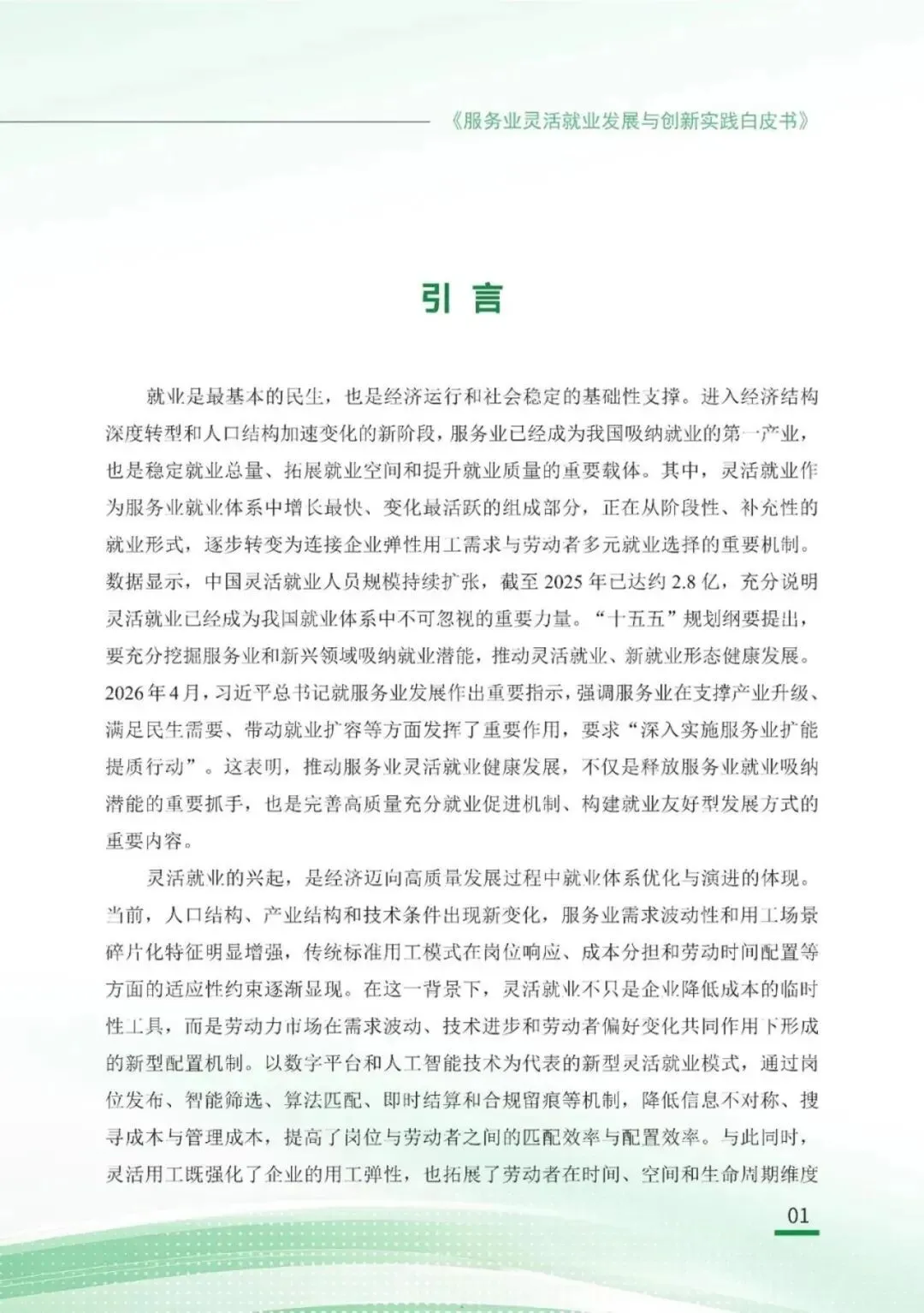 《服务业灵活就业发展与创新实践白皮书》

引言

就业是最基本的民生，也是经济运行和社会稳定的基础性支撑。进入经济结构深度转型和人口结构加速变化的新阶段，服务业已经成为我国吸纳就业的第一产业，也是稳定就业总量、拓展就业空间和提升就业质量的重要载体。其中，灵活就业作为服务业就业体系中增长最快、变化最活跃的组成部分，正在从阶段性、补充性的就业形式，逐步转变为连接企业弹性用工需求与劳动者多元就业选择的重要机制。数据显示，中国灵活就业人员规模持续扩张，截至2025年已达约2.8亿，充分说明灵活就业已经成为我国就业体系中不可忽视的重要力量。“十五五”规划纲要提出，要充分挖掘服务业和新兴领域吸纳就业潜能，推动灵活就业、新就业形态健康发展。2026年4月，习近平总书记就服务业发展作出重要指示，强调服务业在支撑产业升级、满足民生需要、带动就业扩容等方面发挥了重要作用，要求“深入实施服务业扩能提质行动”。这表明，推动服务业灵活就业健康发展，不仅是释放服务业就业吸纳潜能的重要抓手，也是完善高质量充分就业促进机制、构建就业友好型发展方式的重要内容。

灵活就业的兴起，是经济迈向高质量发展过程中就业体系优化与演进的体现。当前，人口结构、产业结构和技术条件出现新变化，服务业需求波动性和用工场景碎片化特征明显增强，传统标准用工模式在岗位响应、成本分担和劳动时间配置等方面的适应性约束逐渐显现。在这一背景下，灵活就业不只是企业降低成本的临时性工具，而是劳动力市场在需求波动、技术进步和劳动者偏好变化共同作用下形成的新型配置机制。以数字平台和人工智能技术为代表的新型灵活就业模式，通过岗位发布、智能筛选、算法匹配、即时结算和合规留痕等机制，降低信息不对称、搜寻成本与管理成本，提高了岗位与劳动者之间的匹配效率与配置效率。与此同时，灵活用工既强化了企业的用工弹性，也拓展了劳动者在时间、空间和生命周期维度

01